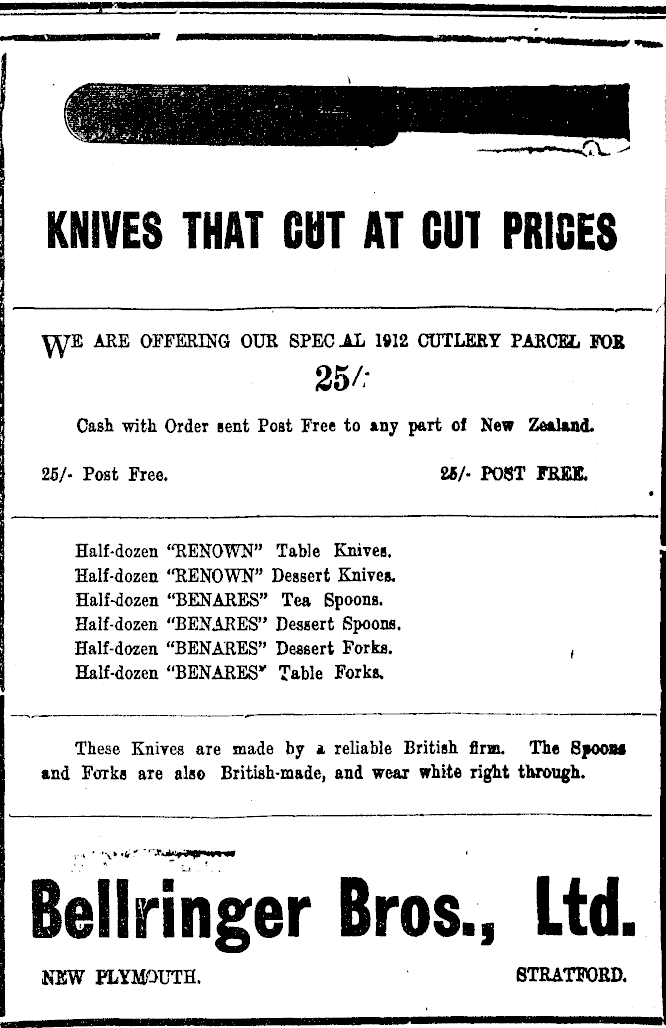 KNIVES THAT CUT AT CUT PRICES

WE ARE OFFERING OUR SPEC AL 1912 CUTLERY PARCEL FOR

25/-

Cash with Order sent Post Free to any part of New Zealand.

25/- Post Free. 25/- POST FREE.

Half-dozen "RENOWN" Table Knives.
Half-dozen "RENOWN" Dessert Knives.
Half-dozen "BENARES" Tea Spoons.
Half-dozen "BENARES" Dessert Spoons.
Half-dozen "BENARES" Dessert Forks.
Half-dozen "BENARES" Table Forks.

These Knives are made by a reliable British firm. The Spoons and Forks are also British-made, and wear white right through.

Bellringer Bros., Ltd.

NEW PLYMOUTH. STRATFORD.